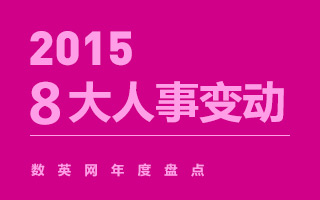 2015
8大人事变动

数英网年度盘点